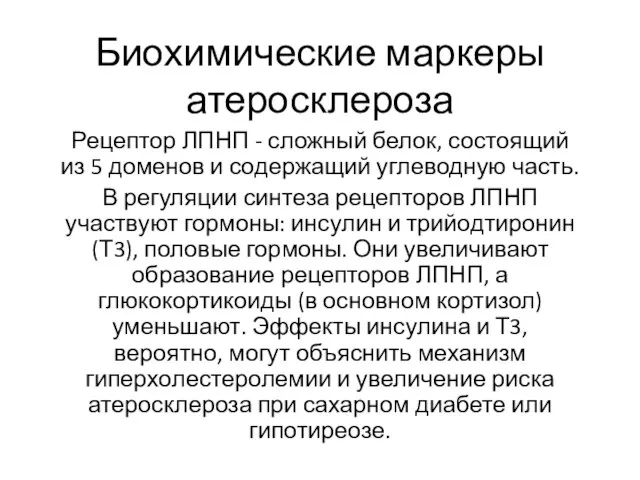 Биохимические маркеры атеросклероза

Рецептор ЛПНП - сложный белок, состоящий из 5 доменов и содержащий углеводную часть.

В регуляции синтеза рецепторов ЛПНП участвуют гормоны: инсулин и трийодтиронин (Т3), половые гормоны. Они увеличивают образование рецепторов ЛПНП, а глюкокортикоиды (в основном кортизол) уменьшают. Эффекты инсулина и Т3, вероятно, могут объяснить механизм гиперхолестеролемии и увеличение риска атеросклероза при сахарном диабете или гипотиреозе.